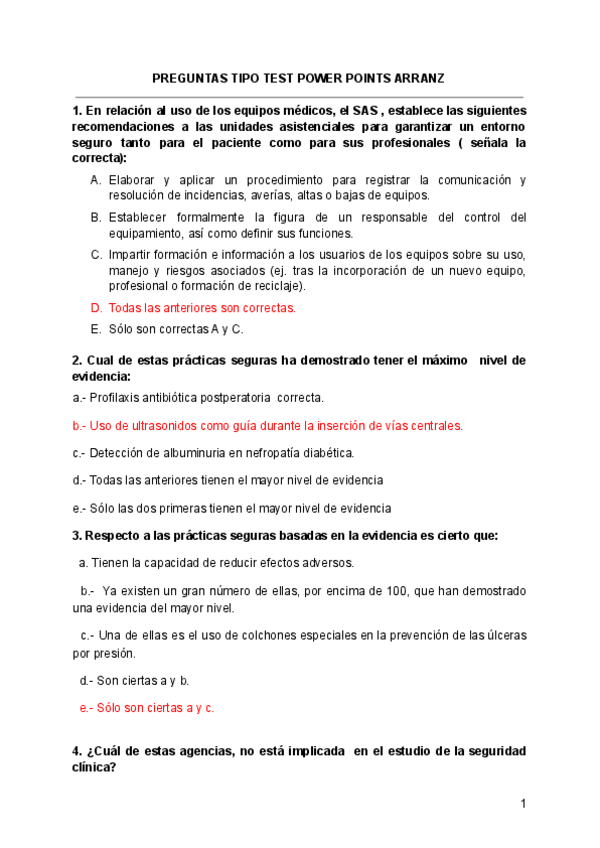 PREGUNTAS TIPO TEST POWER POINTS ARRANZ

1. En relación al uso de los equipos médicos, el SAS , establece las siguientes recomendaciones a las unidades asistenciales para garantizar un entorno seguro tanto para el paciente como para sus profesionales ( señala la correcta):

A. Elaborar y aplicar un procedimiento para registrar la comunicación y resolución de incidencias, averías, altas o bajas de equipos.

B. Establecer formalmente la figura de un responsable del control del equipamiento, así como definir sus funciones.

C. Impartir formación e información a los usuarios de los equipos sobre su uso, manejo y riesgos asociados (ej. tras la incorporación de un nuevo equipo, profesional o formación de reciclaje).

D. Todas las anteriores son correctas.

E. Sólo son correctas A y C.

2. Cual de estas prácticas seguras ha demostrado tener el máximo nivel de evidencia:

a.- Profilaxis antibiótica postperatoria correcta.

b.- Uso de ultrasonidos como guía durante la inserción de vías centrales.

c.- Detección de albuminuria en nefropatía diabética.

d.- Todas las anteriores tienen el mayor nivel de evidencia

e.- Sólo las dos primeras tienen el mayor nivel de evidencia

3. Respecto a las prácticas seguras basadas en la evidencia es cierto que:

a. Tienen la capacidad de reducir efectos adversos.

b.- Ya existen un gran número de ellas, por encima de 100, que han demostrado una evidencia del mayor nivel.

c.- Una de ellas es el uso de colchones especiales en la prevención de las úlceras por presión.

d.- Son ciertas a y b.

e.- Sólo son ciertas a y c.

4. ¿Cuál de estas agencias, no está implicada en el estudio de la seguridad clínica?

1